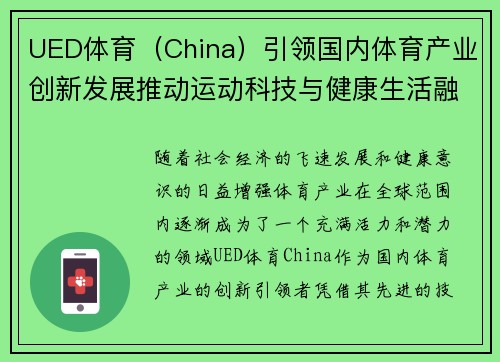 UED体育（China）引领国内体育产业创新发展推动运动科技与健康生活融

随着社会经济的飞速发展和健康意识的日益增强体育产业在全球范围内逐渐成为了一个充满活力和潜力的领域UED体育China作为国内体育产业的创新引领者凭借其先进的技